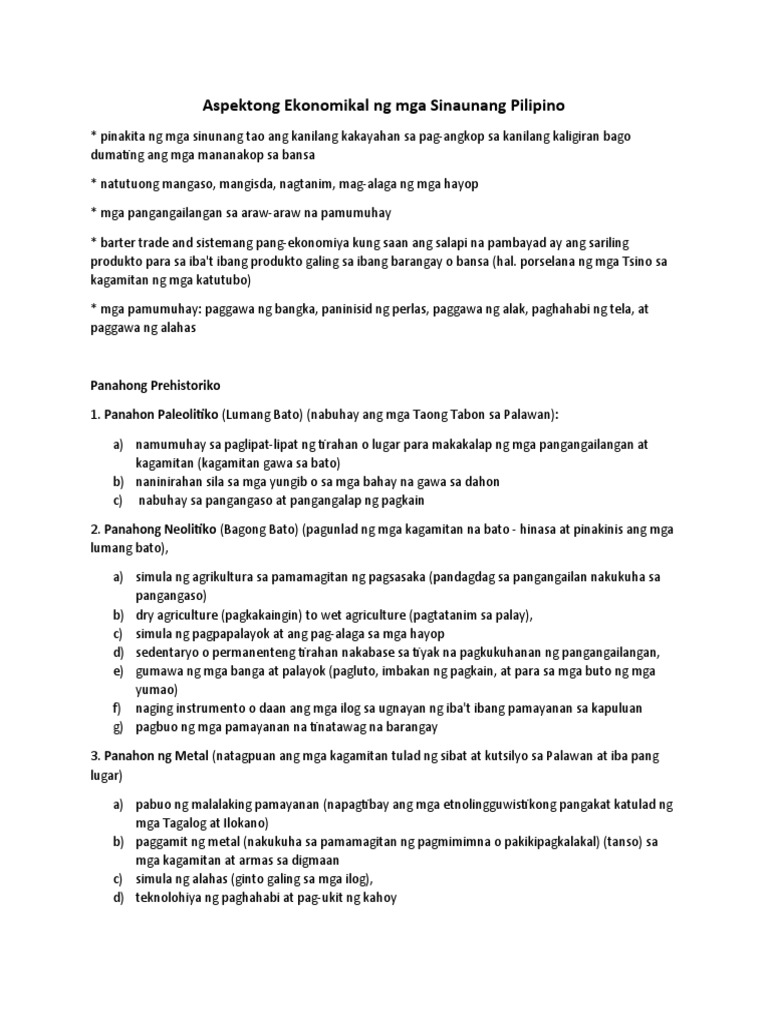 Aspektong Ekonomikal ng mga Sinaunang Pilipino

* pinakita ng mga sinunang tao ang kanilang kakayahan sa pag-angkop sa kanilang kaligiran bago dumating ang mga mananakop sa bansa

* natutuong mangaso, mangisda, nagtanim, mag-alaga ng mga hayop

* mga pangangailangan sa araw-araw na pamumuhay

* barter trade and sistemang pang-ekonomiya kung saan ang salapi na pambayad ay ang sariling produkto para sa iba't ibang produkto galing sa ibang barangay o bansa (hal. porselana ng mga Tsino sa kagamitan ng mga katutubo)

* mga pamumuhay: paggawa ng bangka, paninisid ng perlas, paggawa ng alak, paghahabi ng tela, at paggawa ng alahas

Panahong Prehistoriko

1. Panahon Paleolitiko (Lumang Bato) (nabuhay ang mga Taong Tabon sa Palawan):

a) namumuhay sa paglipat-lipat ng tirahan o lugar para makakalap ng mga pangangailangan at kagamitan (kagamitan gawa sa bato)
b) naninirahan sila sa mga yungib o sa mga bahay na gawa sa dahon
c) nabuhay sa pangangaso at pangangalap ng pagkain

2. Panahong Neolitiko (Bagong Bato) (pagunlad ng mga kagamitan na bato - hinasa at pinakinis ang mga lumang bato),

a) simula ng agrikultura sa pamamagitan ng pagsasaka (pandagdag sa pangangailan nakukuha sa pangangaso)
b) dry agriculture (pagkakaingin) to wet agriculture (pagtatanim sa palay),
c) simula ng pagpapalayok at ang pag-alaga sa mga hayop
d) sedentaryo o permanenteng tirahan nakabase sa tiyak na pagkukuhanan ng pangangailangan,
e) gumawa ng mga banga at palayok (pagluto, imbakan ng pagkain, at para sa mga buto ng mga yumao)
f) naging instrumento o daan ang mga ilog sa ugnayan ng iba't ibang pamayanan sa kapuluan
g) pagbuo ng mga pamayanan na tinatawag na barangay

3. Panahon ng Metal (natagpuan ang mga kagamitan tulad ng sibat at kutsilyo sa Palawan at iba pang lugar)

a) pabuo ng malalaking pamayanan (napagtibay ang mga etnolingguwistikong pangakat katulad ng mga Tagalog at Ilokano)
b) paggamit ng metal (nakukuha sa pamamagitan ng pagmimimna o pakikipagkalakal) (tanso) sa mga kagamitan at armas sa digmaan
c) simula ng alahas (ginto galing sa mga ilog),
d) teknolohiya ng paghahabi at pag-ukit ng kahoy